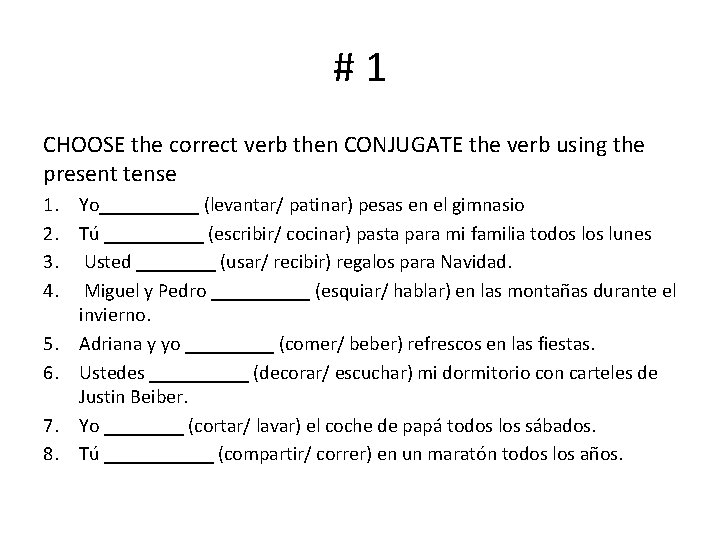 # 1

CHOOSE the correct verb then CONJUGATE the verb using the present tense

1. Yo__________ (levantar/ patinar) pesas en el gimnasio
2. Tú __________ (escribir/ cocinar) pasta para mi familia todos los lunes
3. Usted ________ (usar/ recibir) regalos para Navidad.
4. Miguel y Pedro __________ (esquiar/ hablar) en las montañas durante el invierno.
5. Adriana y yo _________ (comer/ beber) refrescos en las fiestas.
6. Ustedes __________ (decorar/ escuchar) mi dormitorio con carteles de Justin Beiber.
7. Yo ________ (cortar/ lavar) el coche de papá todos los sábados.
8. Tú ___________ (compartir/ correr) en un maratón todos los años.